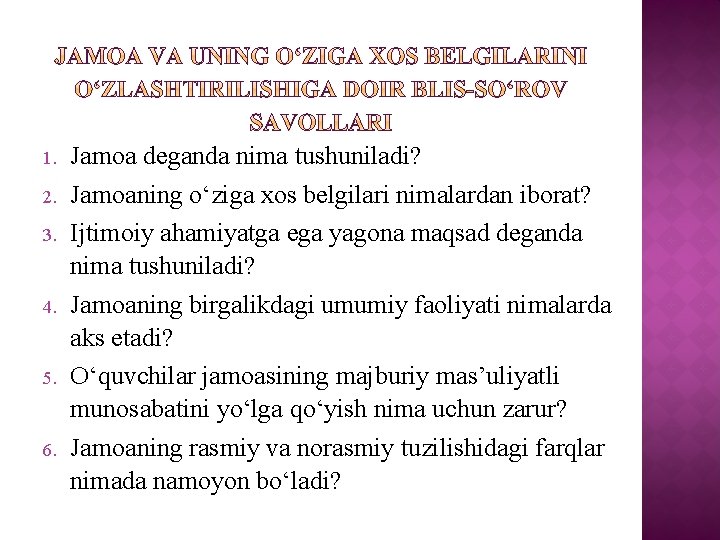 JAMOA VA UNING O‘ZIGA XOS BELGILARINI O‘ZLASHTIRILISHIGA DOIR BLIS-SO‘ROV SAVOLLARI

1. Jamoa deganda nima tushuniladi?
2. Jamoaning o‘ziga xos belgilari nimalardan iborat?
3. Ijtimoiy ahamiyatga ega yagona maqsad deganda nima tushuniladi?
4. Jamoaning birgalikdagi umumiy faoliyati nimalarda aks etadi?
5. O‘quvchilar jamoasining majburiy mas’uliyatli munosabatini yo‘lga qo‘yish nima uchun zarur?
6. Jamoaning rasmiy va norasmiy tuzilishidagi farqlar nimada namoyon bo‘ladi?